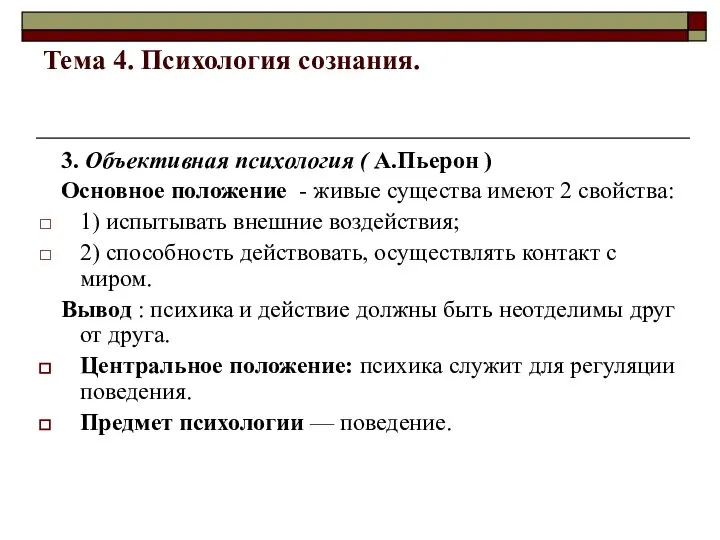 Тема 4. Психология сознания.

3. Объективная психология ( А.Пьерон )

Основное положение - живые существа имеют 2 свойства:

1) испытывать внешние воздействия;

2) способность действовать, осуществлять контакт с миром.

Вывод : психика и действие должны быть неотделимы друг от друга.

Центральное положение: психика служит для регуляции поведения.

Предмет психологии — поведение.